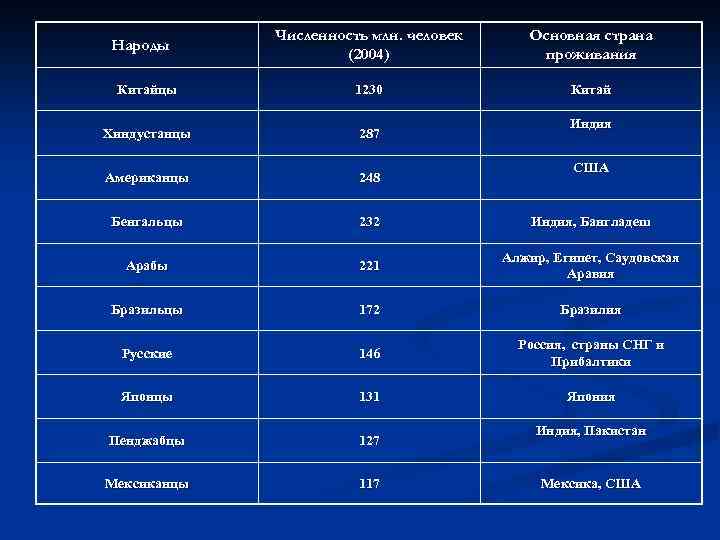 | Народы | Численность млн. человек (2004) | Основная страна проживания |
|---|---|---|
| Китайцы | 1230 | Китай |
| Хиндустанцы | 287 | Индия |
| Американцы | 248 | США |
| Бенгальцы | 232 | Индия, Бангладеш |
| Арабы | 221 | Алжир, Египет, Саудовская Аравия |
| Бразильцы | 172 | Бразилия |
| Русские | 146 | Россия, страны СНГ и Прибалтики |
| Японцы | 131 | Япония |
| Пенджабцы | 127 | Индия, Пакистан |
| Мексиканцы | 117 | Мексика, США |